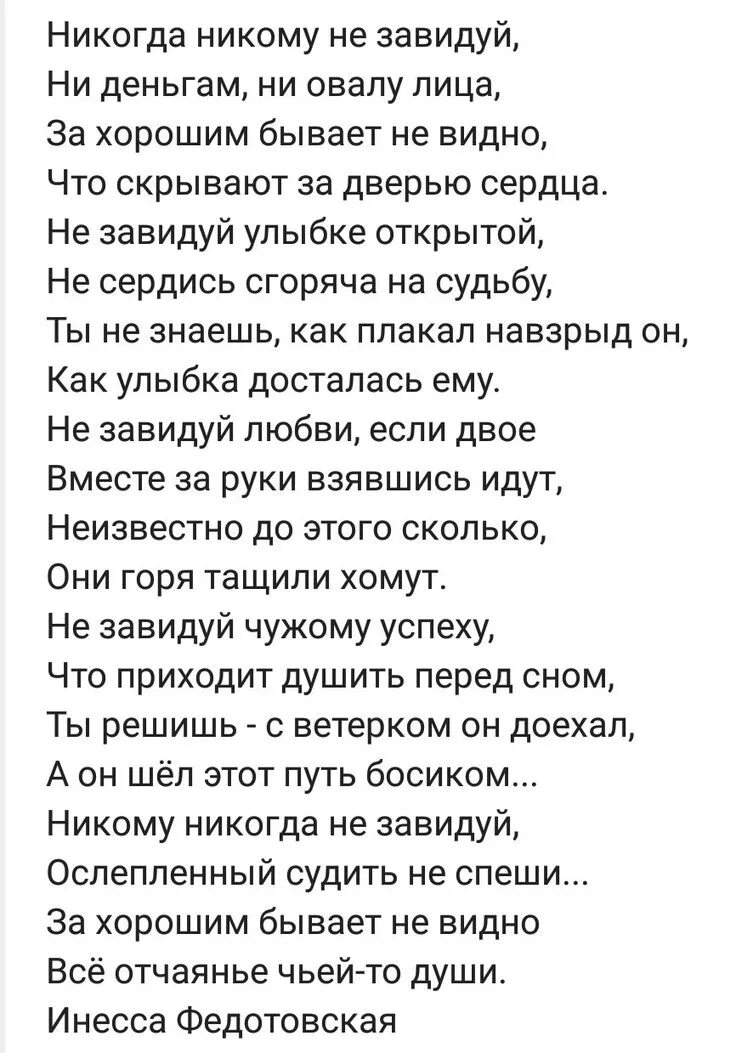 Никогда никому не завидуй,
Ни деньгам, ни овалу лица,
За хорошим бывает не видно,
Что скрывают за дверью сердца.
Не завидуй улыбке открытой,
Не сердись сгоряча на судьбу,
Ты не знаешь, как плакал навзрыд он,
Как улыбка досталась ему.
Не завидуй любви, если двое
Вместе за руки взявшись идут,
Неизвестно до этого сколько,
Они горя тащили хомут.
Не завидуй чужому успеху,
Что приходит душить перед сном,
Ты решишь - с ветерком он доехал,
А он шёл этот путь босиком...
Никому никогда не завидуй,
Ослепленный судить не спеши...
За хорошим бывает не видно
Всё отчаянье чьей-то души.
Инесса Федотовская